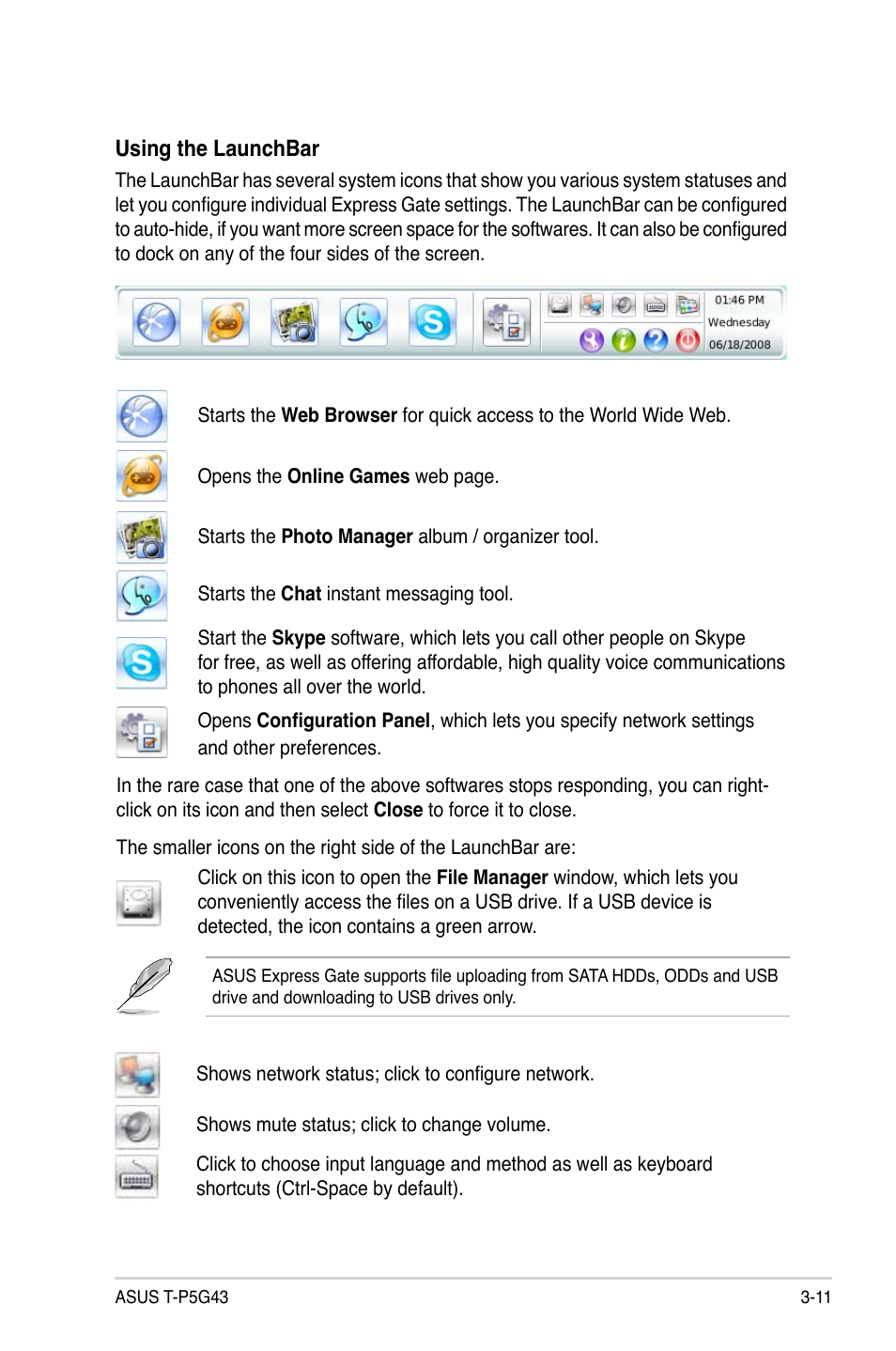 Using the LaunchBar

The LaunchBar has several system icons that show you various system statuses and let you configure individual Express Gate settings. The LaunchBar can be configured to auto-hide, if you want more screen space for the softwares. It can also be configured to dock on any of the four sides of the screen.

01:46 PM
Wednesday
06/18/2008

Starts the Web Browser for quick access to the World Wide Web.

Opens the Online Games web page.

Starts the Photo Manager album / organizer tool.

Starts the Chat instant messaging tool.

Start the Skype software, which lets you call other people on Skype for free, as well as offering affordable, high quality voice communications to phones all over the world.

Opens Configuration Panel, which lets you specify network settings and other preferences.

In the rare case that one of the above softwares stops responding, you can right-click on its icon and then select Close to force it to close.

The smaller icons on the right side of the LaunchBar are:

Click on this icon to open the File Manager window, which lets you conveniently access the files on a USB drive. If a USB device is detected, the icon contains a green arrow.

ASUS Express Gate supports file uploading from SATA HDDs, ODDs and USB drive and downloading to USB drives only.

Shows network status; click to configure network.

Shows mute status; click to change volume.

Click to choose input language and method as well as keyboard shortcuts (Ctrl-Space by default).

ASUS T-P5G43

3-11